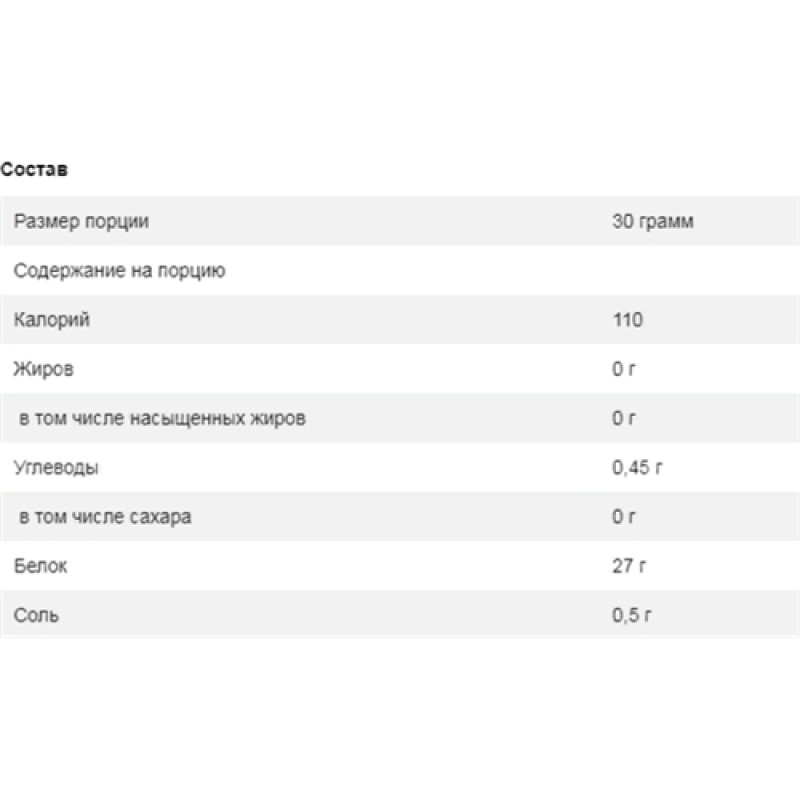 Состав

| Размер порции | 30 грамм |
|---|---|
| Содержание на порцию | |
| Калорий | 110 |
| Жиров | 0 г |
| в том числе насыщенных жиров | 0 г |
| Углеводы | 0,45 г |
| в том числе сахара | 0 г |
| Белок | 27 г |
| Соль | 0,5 г |